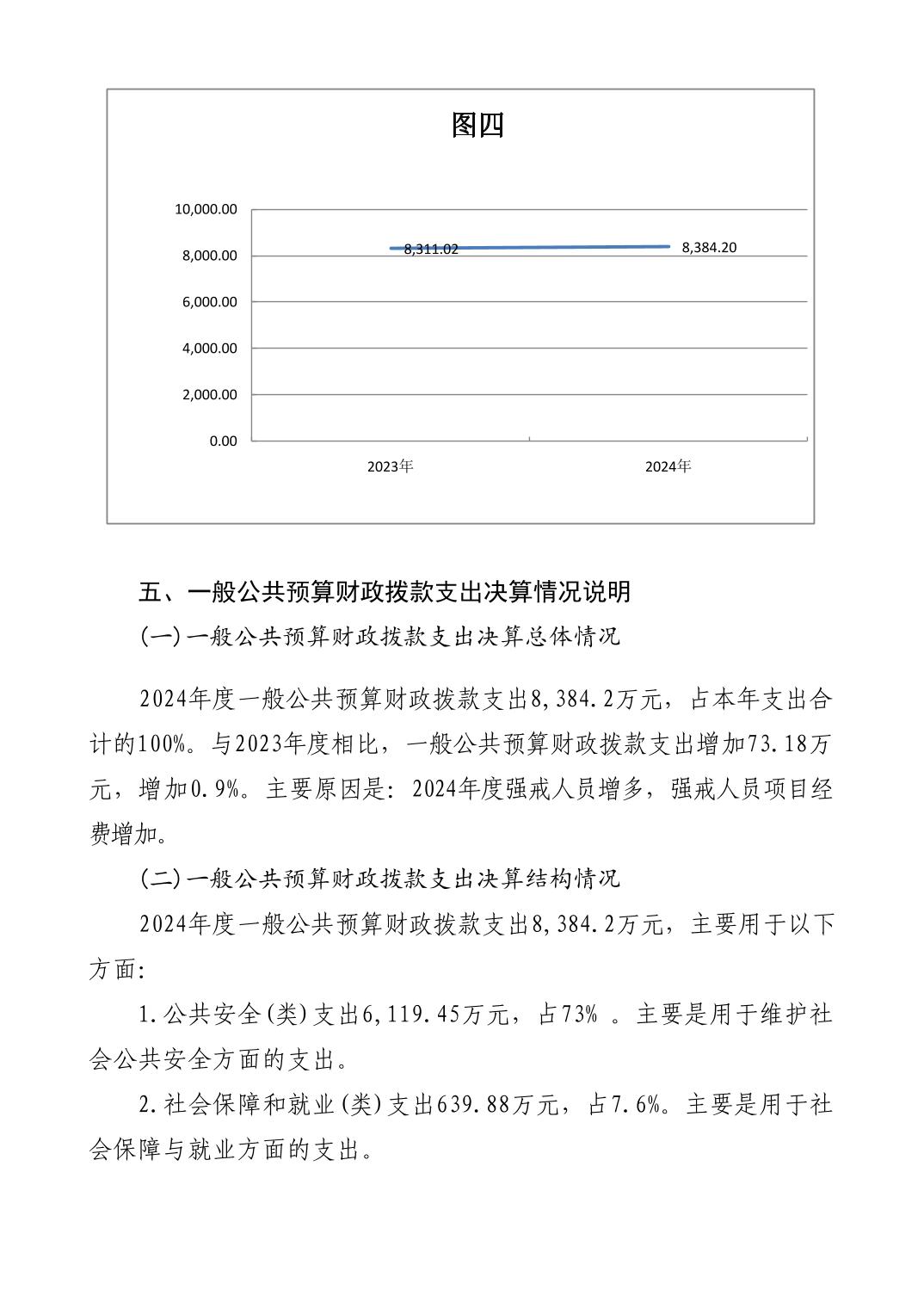 图四

10,000.00
8,000.00
6,000.00
4,000.00
2,000.00
0.00

8,311.02
8,384.20

2023年
2024年

五、一般公共预算财政拨款支出决算情况说明

(一)一般公共预算财政拨款支出决算总体情况

2024年度一般公共预算财政拨款支出8,384.2万元，占本年支出合计的100%。与2023年度相比，一般公共预算财政拨款支出增加73.18万元，增加0.9%。主要原因是：2024年度强戒人员增多，强戒人员项目经费增加。

(二)一般公共预算财政拨款支出决算结构情况

2024年度一般公共预算财政拨款支出8,384.2万元，主要用于以下方面：

1.公共安全(类)支出6,119.45万元，占73% 。主要是用于维护社会公共安全方面的支出。

2.社会保障和就业(类)支出639.88万元，占7.6%。主要是用于社会保障与就业方面的支出。